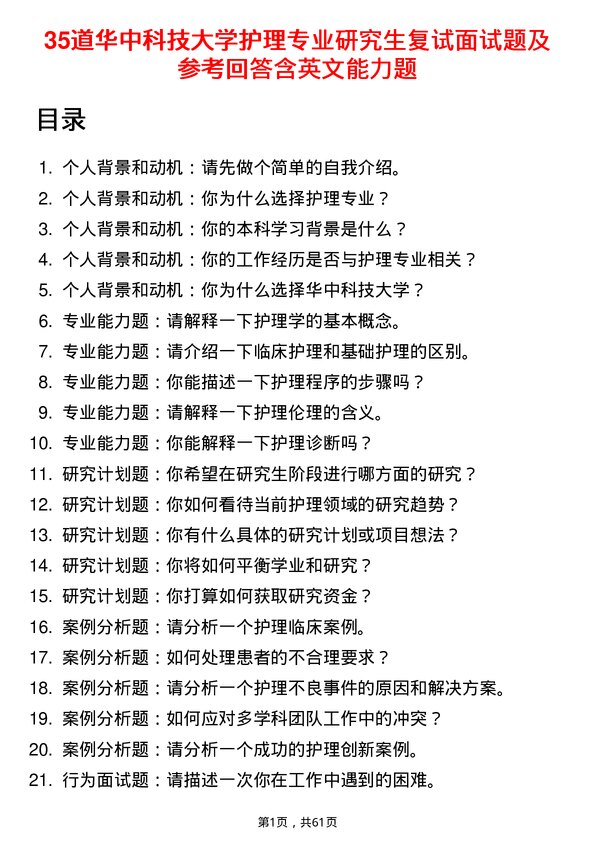 35道华中科技大学护理专业研究生复试面试题及参考回答含英文能力题

目录

1. 个人背景和动机：请先做个简单的自我介绍。
2. 个人背景和动机：你为什么选择护理专业？
3. 个人背景和动机：你的本科学习背景是什么？
4. 个人背景和动机：你的工作经历是否与护理专业相关？
5. 个人背景和动机：你为什么选择华中科技大学？
6. 专业能力题：请解释一下护理学的基本概念。
7. 专业能力题：请介绍一下临床护理和基础护理的区别。
8. 专业能力题：你能描述一下护理程序的步骤吗？
9. 专业能力题：请解释一下护理伦理的含义。
10. 专业能力题：你能解释一下护理诊断吗？
11. 研究计划题：你希望在研究生阶段进行哪方面的研究？
12. 研究计划题：你如何看待当前护理领域的研究趋势？
13. 研究计划题：你有什么具体的研究计划或项目想法？
14. 研究计划题：你将如何平衡学业和研究？
15. 研究计划题：你打算如何获取研究资金？
16. 案例分析题：请分析一个护理临床案例。
17. 案例分析题：如何处理患者的不合理要求？
18. 案例分析题：请分析一个护理不良事件的原因和解决方案。
19. 案例分析题：如何应对多学科团队工作中的冲突？
20. 案例分析题：请分析一个成功的护理创新案例。
21. 行为面试题：请描述一次你在工作中遇到的困难。

第1页，共61页